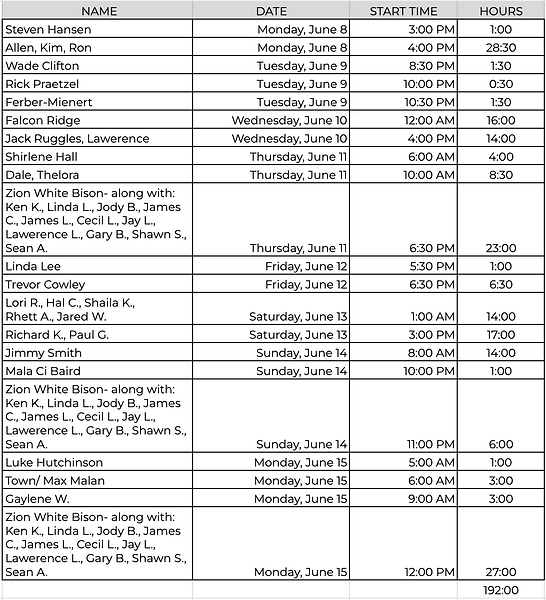 | NAME | DATE | START TIME | HOURS |
|---|---|---|---|
| Steven Hansen | Monday, June 8 | 3:00 PM | 1:00 |
| Allen, Kim, Ron | Monday, June 8 | 4:00 PM | 28:30 |
| Wade Clifton | Tuesday, June 9 | 8:30 PM | 1:30 |
| Rick Praetzel | Tuesday, June 9 | 10:00 PM | 0:30 |
| Ferber-Mienert | Tuesday, June 9 | 10:30 PM | 1:30 |
| Falcon Ridge | Wednesday, June 10 | 12:00 AM | 16:00 |
| Jack Ruggles, Lawerence | Wednesday, June 10 | 4:00 PM | 14:00 |
| Shirlene Hall | Thursday, June 11 | 6:00 AM | 4:00 |
| Dale, Thelora | Thursday, June 11 | 10:00 AM | 8:30 |
| Zion White Bison- along with: Ken K., Linda L., Jody B., James C., James L., Cecil L., Jay L., Lawerence L., Gary B., Shawn S., Sean A. | Thursday, June 11 | 6:30 PM | 23:00 |
| Linda Lee | Friday, June 12 | 5:30 PM | 1:00 |
| Trevor Cowley | Friday, June 12 | 6:30 PM | 6:30 |
| Lori R., Hal C., Shaila K., Rhett A., Jared W. | Saturday, June 13 | 1:00 AM | 14:00 |
| Richard K., Paul G. | Saturday, June 13 | 3:00 PM | 17:00 |
| Jimmy Smith | Sunday, June 14 | 8:00 AM | 14:00 |
| Mala Ci Baird | Sunday, June 14 | 10:00 PM | 1:00 |
| Zion White Bison- along with: Ken K., Linda L., Jody B., James C., James L., Cecil L., Jay L., Lawerence L., Gary B., Shawn S., Sean A. | Sunday, June 14 | 11:00 PM | 6:00 |
| Luke Hutchinson | Monday, June 15 | 5:00 AM | 1:00 |
| Town/ Max Malan | Monday, June 15 | 6:00 AM | 3:00 |
| Gaylene W. | Monday, June 15 | 9:00 AM | 3:00 |
| Zion White Bison- along with: Ken K., Linda L., Jody B., James C., James L., Cecil L., Jay L., Lawerence L., Gary B., Shawn S., Sean A. | Monday, June 15 | 12:00 PM | 27:00 |
| | | | 192:00 |